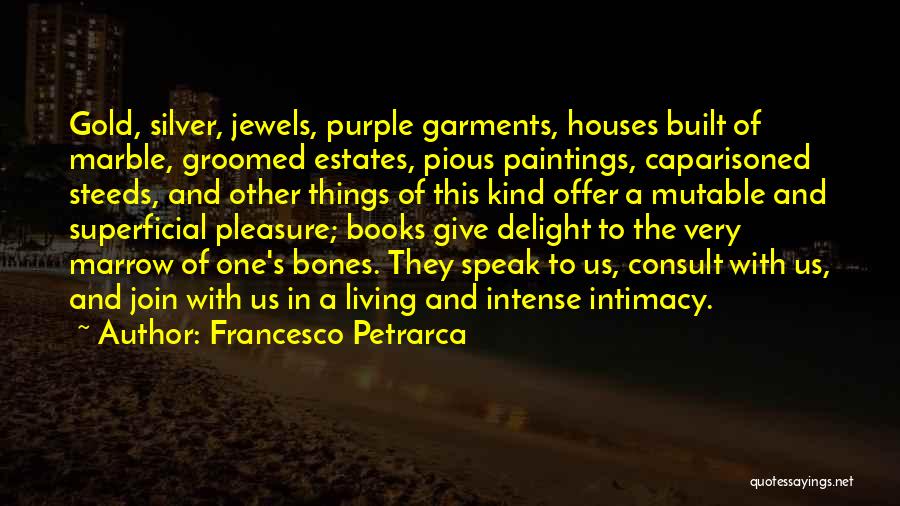 Gold, silver, jewels, purple garments, houses built of marble, groomed estates, pious paintings, caparisoned steeds, and other things of this kind offer a mutable and superficial pleasure; books give delight to the very marrow of one's bones. They speak to us, consult with us, and join with us in a living and intense intimacy.

~ Author: Francesco Petrarca

quotessayings.net